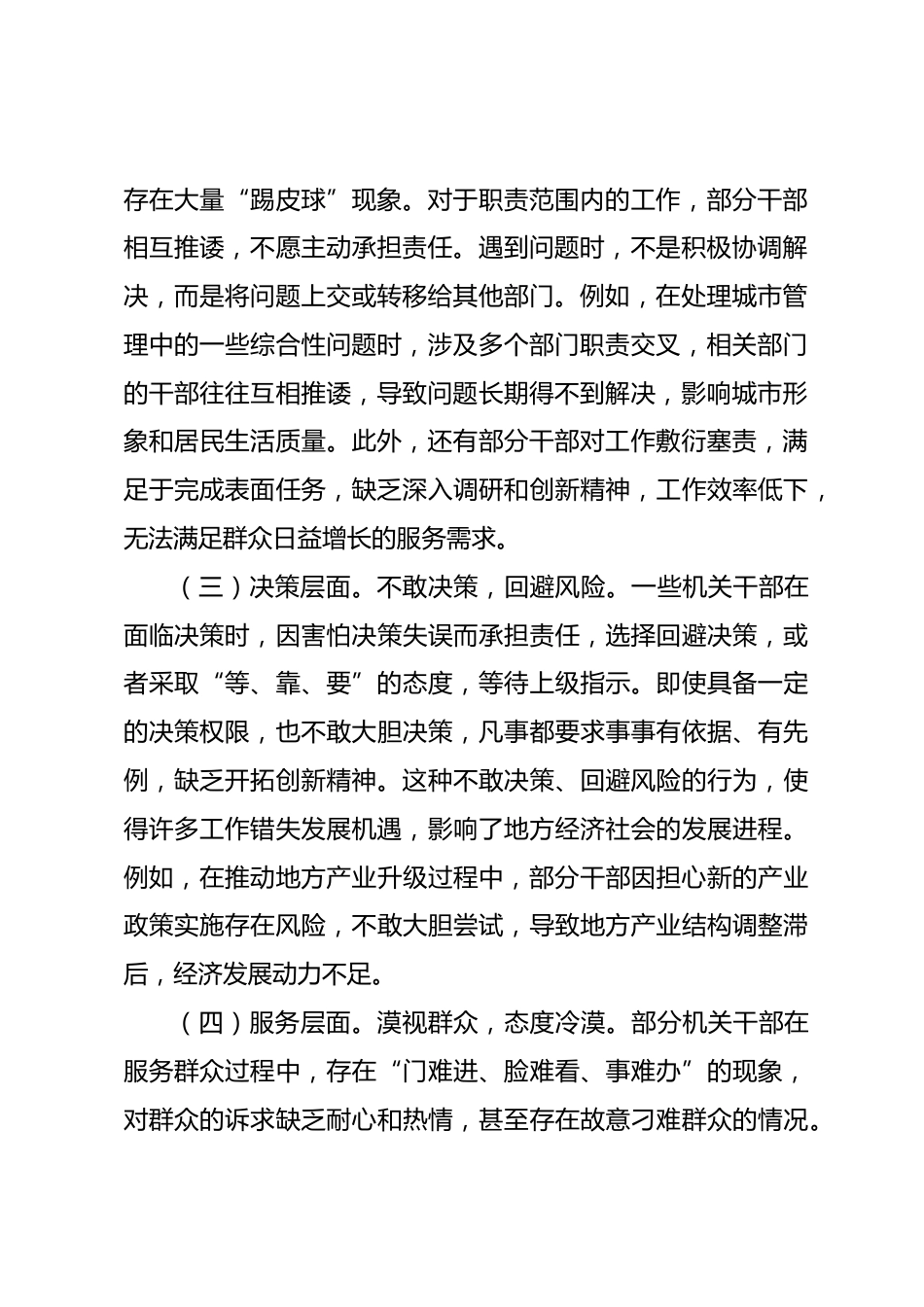 存在大量“踢皮球”现象。对于职责范围内的工作，部分干部相互推诿，不愿主动承担责任。遇到问题时，不是积极协调解决，而是将问题上交或转移给其他部门。例如，在处理城市管理中的一些综合性问题时，涉及多个部门职责交叉，相关部门的干部往往互相推诿，导致问题长期得不到解决，影响城市形象和居民生活质量。此外，还有部分干部对工作敷衍塞责，满足于完成表面任务，缺乏深入调研和创新精神，工作效率低下，无法满足群众日益增长的服务需求。

（三）决策层面。不敢决策，回避风险。一些机关干部在面临决策时，因害怕决策失误而承担责任，选择回避决策，或者采取“等、靠、要”的态度，等待上级指示。即使具备一定的决策权限，也不敢大胆决策，凡事都要求事事有依据、有先例，缺乏开拓创新精神。这种不敢决策、回避风险的行为，使得许多工作错失发展机遇，影响了地方经济社会的发展进程。例如，在推动地方产业升级过程中，部分干部因担心新的产业政策实施存在风险，不敢大胆尝试，导致地方产业结构调整滞后，经济发展动力不足。

（四）服务层面。漠视群众，态度冷漠。部分机关干部在服务群众过程中，存在“门难进、脸难看、事难办”的现象，对群众的诉求缺乏耐心和热情，甚至存在故意刁难群众的情况。